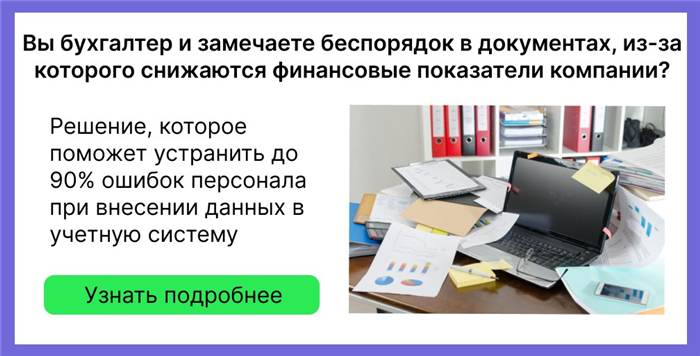 Вы бухгалтер и замечаете беспорядок в документах, из-за которого снижаются финансовые показатели компании?

Решение, которое поможет устранить до 90% ошибок персонала при внесении данных в учетную систему

Узнать подробнее